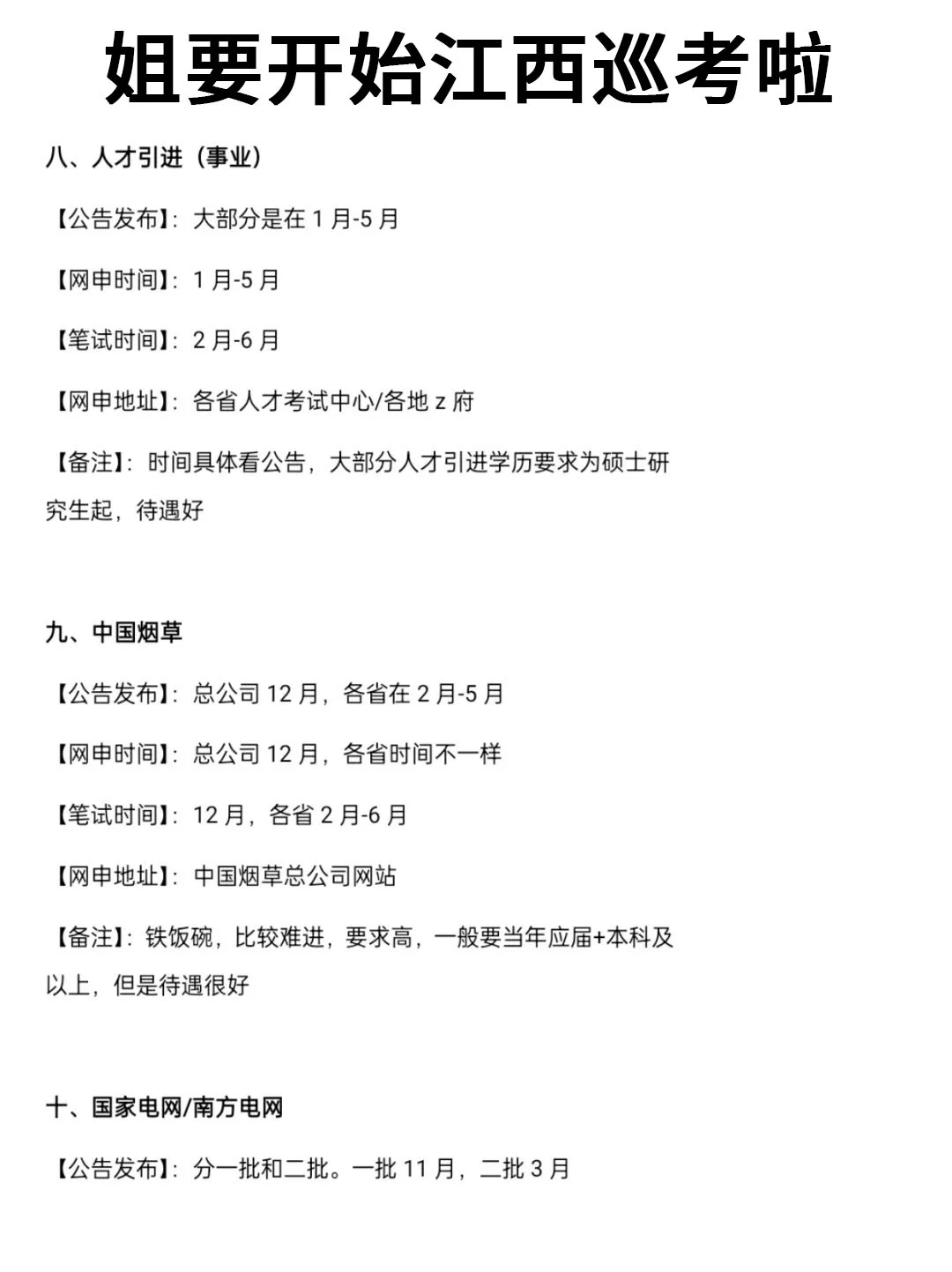 姐要开始江西巡考啦

八、人才引进（事业）

【公告发布】：大部分是在 1 月-5 月

【网申时间】：1 月-5 月

【笔试时间】：2 月-6 月

【网申地址】：各省人才考试中心/各地 z 府

【备注】：时间具体看公告，大部分人才引进学历要求为硕士研究生起，待遇好

九、中国烟草

【公告发布】：总公司 12 月，各省在 2 月-5 月

【网申时间】：总公司 12 月，各省时间不一样

【笔试时间】：12 月，各省 2 月-6 月

【网申地址】：中国烟草总公司网站

【备注】：铁饭碗，比较难进，要求高，一般要当年应届+本科及以上，但是待遇很好

十、国家电网/南方电网

【公告发布】：分一批和二批。一批 11 月，二批 3 月